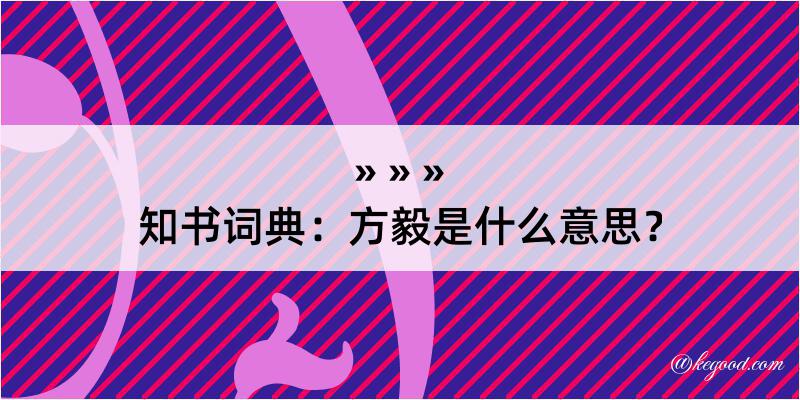 » » »
知书词典：方毅是什么意思？

@kegood.com